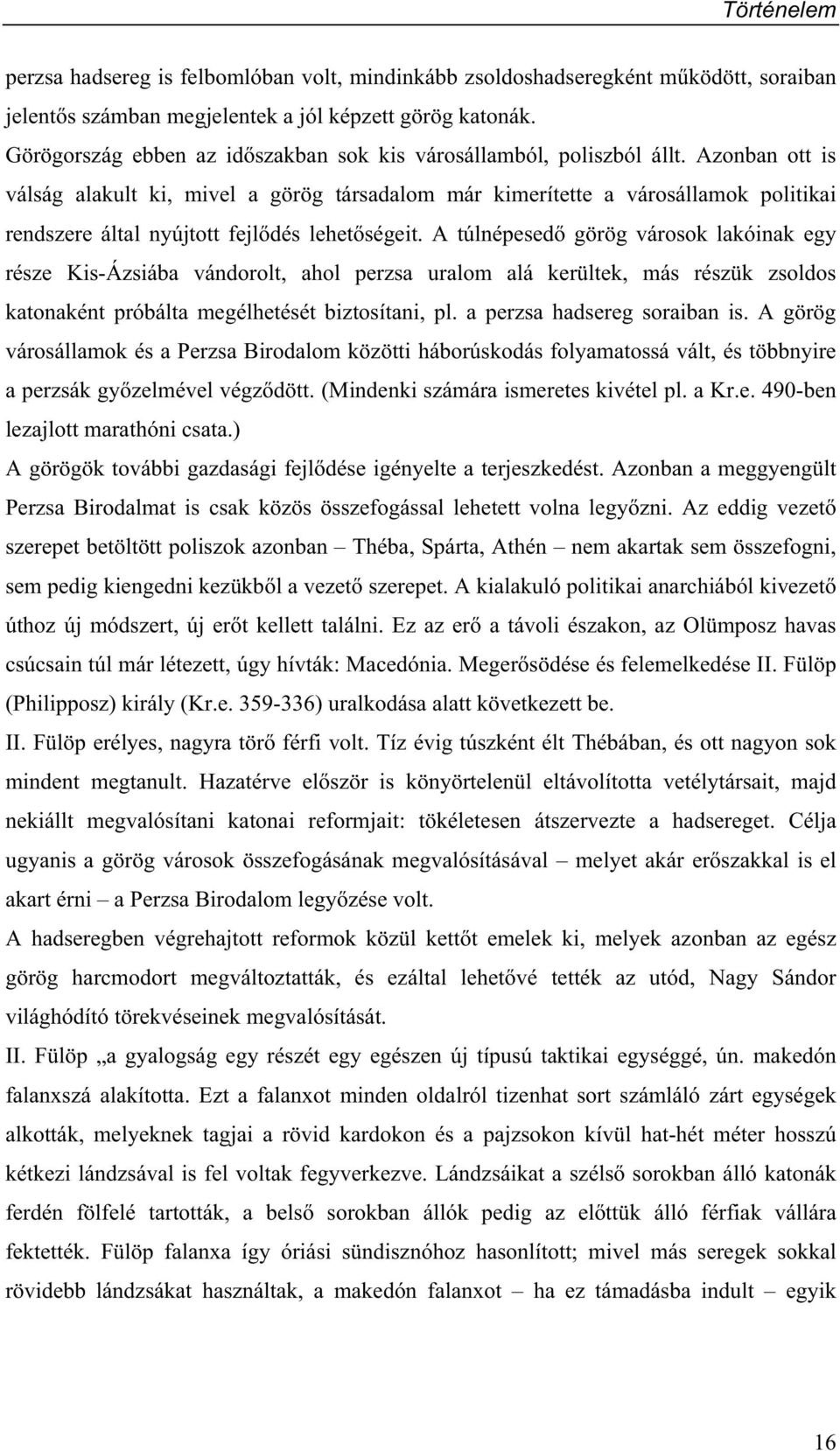 Történelem

perzsa hadsereg is felbomlóban volt, mindinkább zsoldoshadseregként működött, soraiban jelentős számban megjelentek a jól képzett görög katonák.
Görögország ebben az időszakban sok kis városállamból, poliszból állt. Azonban ott is válság alakult ki, mivel a görög társadalom már kimerítette a városállamok politikai rendszere által nyújtott fejlődés lehetőségeit. A túlnépesedő görög városok lakóinak egy része Kis-Ázsiába vándorolt, ahol perzsa uralom alá kerültek, más részük zsoldos katonaként próbálta megélhetését biztosítani, pl. a perzsa hadsereg soraiban is. A görög városállamok és a Perzsa Birodalom közötti háborúskodás folyamatossá vált, és többnyire a perzsák győzelmével végződött. (Mindenki számára ismeretes kivétel pl. a Kr.e. 490-ben lezajlott marathóni csata.)
A görögök további gazdasági fejlődése igényelte a terjeszkedést. Azonban a meggyengült Perzsa Birodalmat is csak közös összefogással lehetett volna legyőzni. Az eddig vezető szerepet betöltött poliszok azonban – Théba, Spárta, Athén – nem akartak sem összefogni, sem pedig kiengedni kezükből a vezető szerepet. A kialakuló politikai anarchiából kivezető úthoz új módszert, új erőt kellett találni. Ez az erő a távoli északon, az Olümposz havas csúcsain túl már létezett, úgy hívták: Macedónia. Megerősödése és felemelkedése II. Fülöp (Philipposz) király (Kr.e. 359-336) uralkodása alatt következett be.
II. Fülöp erélyes, nagyra törő férfi volt. Tíz évig túszként élt Thébában, és ott nagyon sok mindent megtanult. Hazatérve először is könyörtelenül eltávolította vetélytársait, majd nekiállt megvalósítani katonai reformjait: tökéletesen átszervezte a hadsereget. Célja ugyanis a görög városok összefogásának megvalósításával – melyet akár erőszakkal is el akart érni – a Perzsa Birodalom legyőzése volt.
A hadseregben végrehajtott reformok közül kettőt emelek ki, melyek azonban az egész görög harcmodort megváltoztatták, és ezáltal lehetővé tették az utód, Nagy Sándor világhódító törekvéseinek megvalósítását.
II. Fülöp „a gyalogság egy részét egy egészen új típusú taktikai egységgé, ún. makedón falanxszá alakította. Ezt a falanxot minden oldalról tizenhat sort számláló zárt egységek alkották, melyeknek tagjai a rövid kardokon és a pajzsokon kívül hat-hét méter hosszú kétkezi lándzsával is fel voltak fegyverkezve. Lándzsáikat a szélső sorokban álló katonák ferdén fölfelé tartották, a belső sorokban állók pedig az előttük álló férfiak vállára fektették. Fülöp falanxa így óriási sündisznóhoz hasonlított; mivel más seregek sokkal rövidebb lándzsákat használtak, a makedón falanxot – ha ez támadásba indult – egyik

16